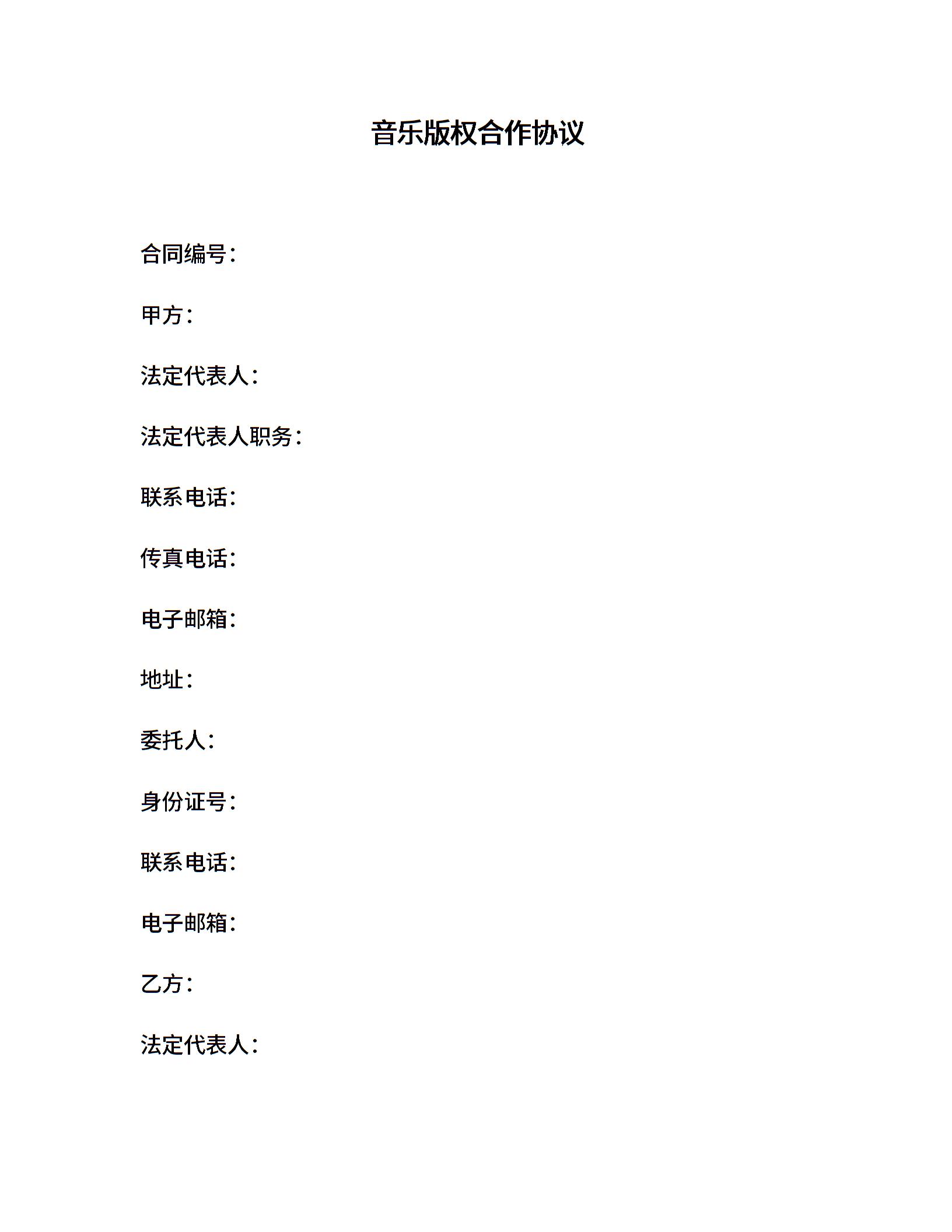 音乐版权合作协议

合同编号：

甲方：

法定代表人：

法定代表人职务：

联系电话：

传真电话：

电子邮箱：

地址：

委托人：

身份证号：

联系电话：

电子邮箱：

乙方：

法定代表人：